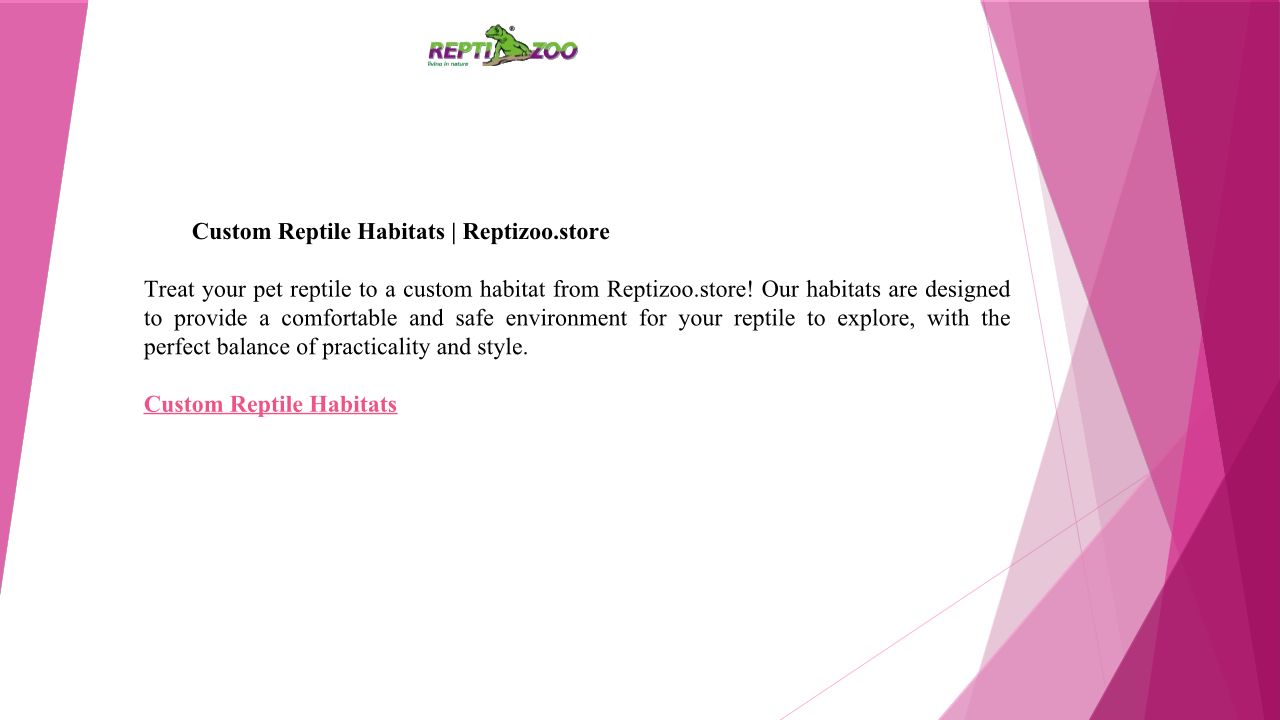 REPTI ZOO
living in nature

Custom Reptile Habitats | Reptizoo.store

Treat your pet reptile to a custom habitat from Reptizoo.store! Our habitats are designed to provide a comfortable and safe environment for your reptile to explore, with the perfect balance of practicality and style.

Custom Reptile Habitats